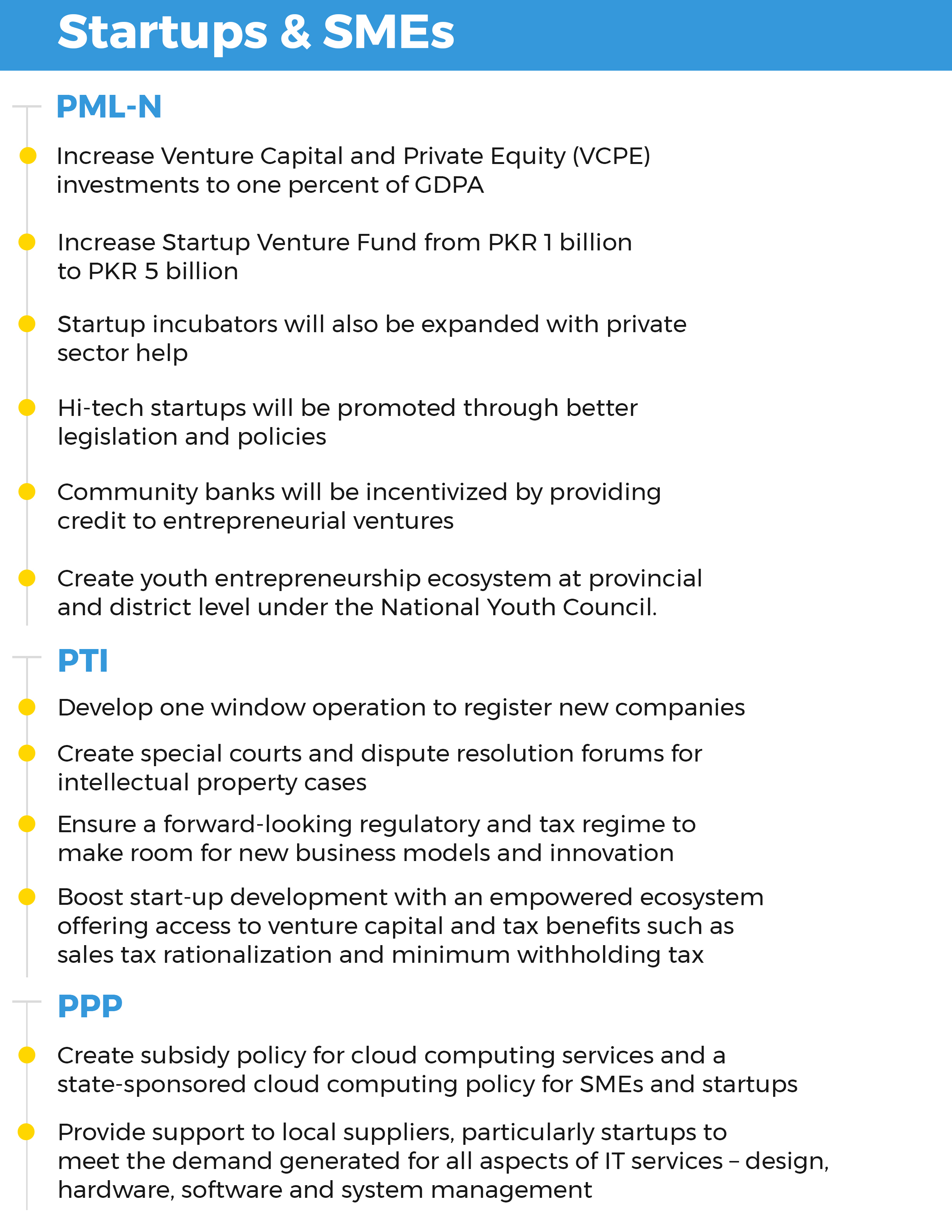 Startups & SMEs

PML-N

Increase Venture Capital and Private Equity (VCPE) investments to one percent of GDPA

Increase Startup Venture Fund from PKR 1 billion to PKR 5 billion

Startup incubators will also be expanded with private sector help

Hi-tech startups will be promoted through better legislation and policies

Community banks will be incentivized by providing credit to entrepreneurial ventures

Create youth entrepreneurship ecosystem at provincial and district level under the National Youth Council.

PTI

Develop one window operation to register new companies

Create special courts and dispute resolution forums for intellectual property cases

Ensure a forward-looking regulatory and tax regime to make room for new business models and innovation

Boost start-up development with an empowered ecosystem offering access to venture capital and tax benefits such as sales tax rationalization and minimum withholding tax

PPP

Create subsidy policy for cloud computing services and a state-sponsored cloud computing policy for SMEs and startups

Provide support to local suppliers, particularly startups to meet the demand generated for all aspects of IT services – design, hardware, software and system management